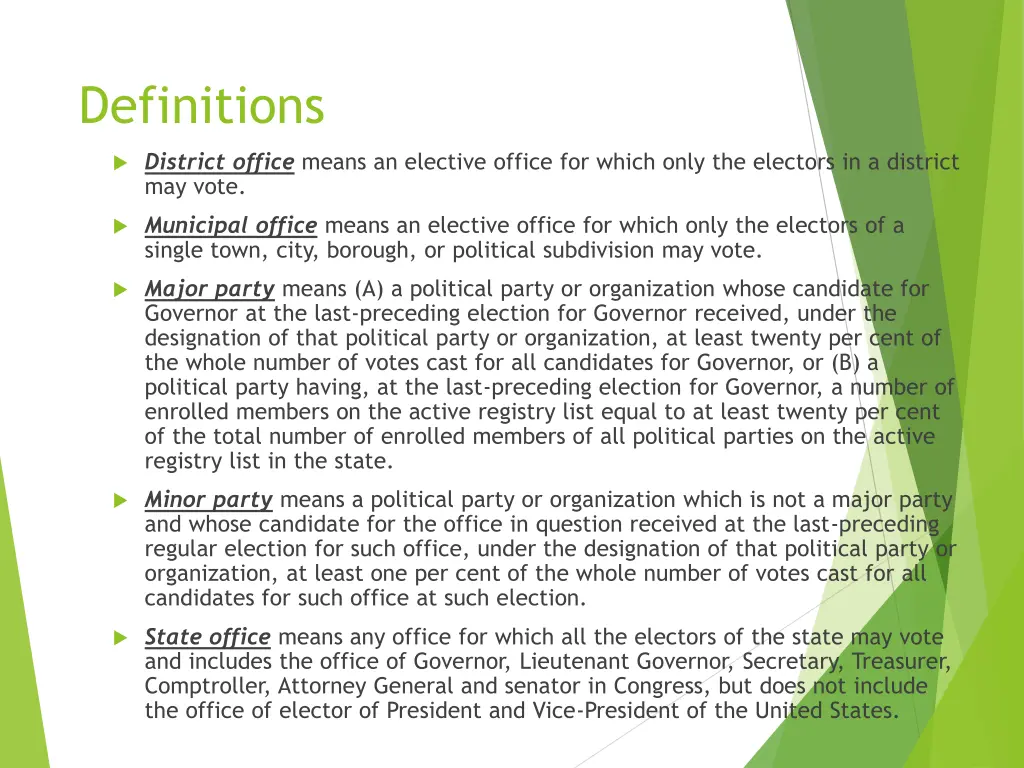 Definitions

District office means an elective office for which only the electors in a district may vote.

Municipal office means an elective office for which only the electors of a single town, city, borough, or political subdivision may vote.

Major party means (A) a political party or organization whose candidate for Governor at the last-preceding election for Governor received, under the designation of that political party or organization, at least twenty per cent of the whole number of votes cast for all candidates for Governor, or (B) a political party having, at the last-preceding election for Governor, a number of enrolled members on the active registry list equal to at least twenty per cent of the total number of enrolled members of all political parties on the active registry list in the state.

Minor party means a political party or organization which is not a major party and whose candidate for the office in question received at the last-preceding regular election for such office, under the designation of that political party or organization, at least one per cent of the whole number of votes cast for all candidates for such office at such election.

State office means any office for which all the electors of the state may vote and includes the office of Governor, Lieutenant Governor, Secretary, Treasurer, Comptroller, Attorney General and senator in Congress, but does not include the office of elector of President and Vice-President of the United States.